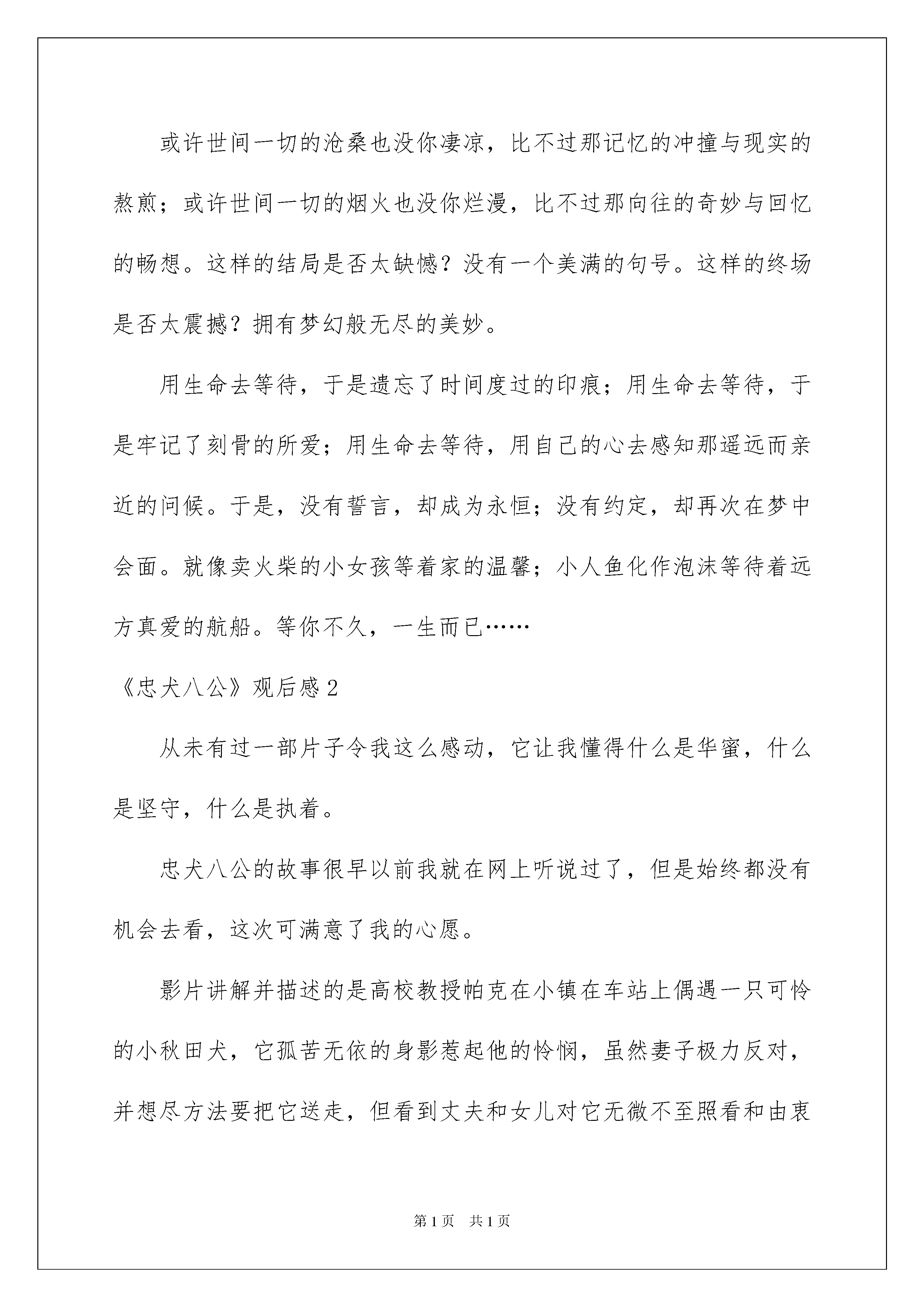 或许世间一切的沧桑也没你凄凉，比不过那记忆的冲撞与现实的熬煎；或许世间一切的烟火也没你烂漫，比不过那向往的奇妙与回忆的畅想。这样的结局是否太缺憾？没有一个美满的句号。这样的终场是否太震撼？拥有梦幻般无尽的美妙。

用生命去等待，于是遗忘了时间度过的印痕；用生命去等待，于是牢记了刻骨的所爱；用生命去等待，用自己的心去感知那遥远而亲近的问候。于是，没有誓言，却成为永恒；没有约定，却再次在梦中会面。就像卖火柴的小女孩等着家的温馨；小人鱼化作泡沫等待着远方真爱的航船。等你不久，一生而已……

《忠犬八公》观后感 2

从未有过一部片子令我这么感动，它让我懂得什么是华蜜，什么是坚守，什么是执着。

忠犬八公的故事很早以前我就在网上听说过了，但是始终都没有机会去看，这次可满意了我的心愿。

影片讲解并描述的是高校教授帕克在小镇在车站上偶遇一只可怜的小秋田犬，它孤苦无依的身影惹起他的怜悯，虽然妻子极力反对，并想尽方法要把它送走，但看到丈夫和女儿对它无微不至照看和由衷

第 1 页　共 1 页